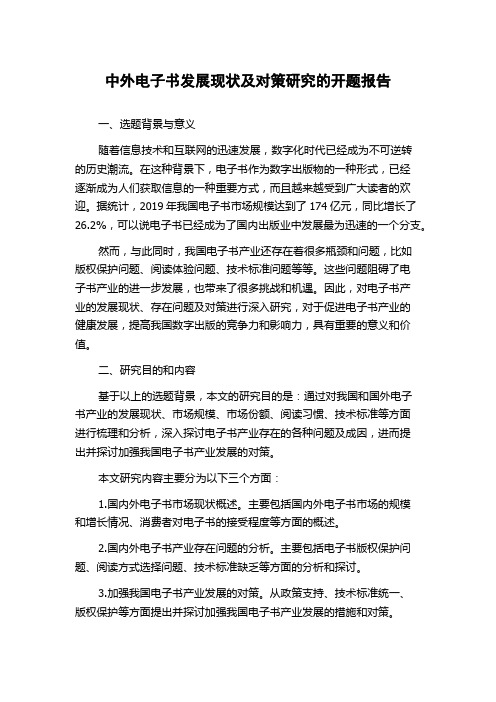 中外电子书发展现状及对策研究的开题报告

一、选题背景与意义

随着信息技术和互联网的迅速发展，数字化时代已经成为不可逆转的历史潮流。在这种背景下，电子书作为数字出版物的一种形式，已经逐渐成为人们获取信息的一种重要方式，而且越来越受到广大读者的欢迎。据统计，2019 年我国电子书市场规模达到了 174 亿元，同比增长了 26.2%，可以说电子书已经成为了国内出版业中发展最为迅速的一个分支。

然而，与此同时，我国电子书产业还存在着很多瓶颈和问题，比如版权保护问题、阅读体验问题、技术标准问题等等。这些问题阻碍了电子书产业的进一步发展，也带来了很多挑战和机遇。因此，对电子书产业的发展现状、存在问题及对策进行深入研究，对于促进电子书产业的健康发展，提高我国数字出版的竞争力和影响力，具有重要的意义和价值。

二、研究目的和内容

基于以上的选题背景，本文的研究目的是：通过对我国和国外电子书产业的发展现状、市场规模、市场份额、阅读习惯、技术标准等方面进行梳理和分析，深入探讨电子书产业存在的各种问题及成因，进而提出并探讨加强我国电子书产业发展的对策。

本文研究内容主要分为以下三个方面：

1.国内外电子书市场现状概述。主要包括国内外电子书市场的规模和增长情况、消费者对电子书的接受程度等方面的概述。

2.国内外电子书产业存在问题的分析。主要包括电子书版权保护问题、阅读方式选择问题、技术标准缺乏等方面的分析和探讨。

3.加强我国电子书产业发展的对策。从政策支持、技术标准统一、版权保护等方面提出并探讨加强我国电子书产业发展的措施和对策。